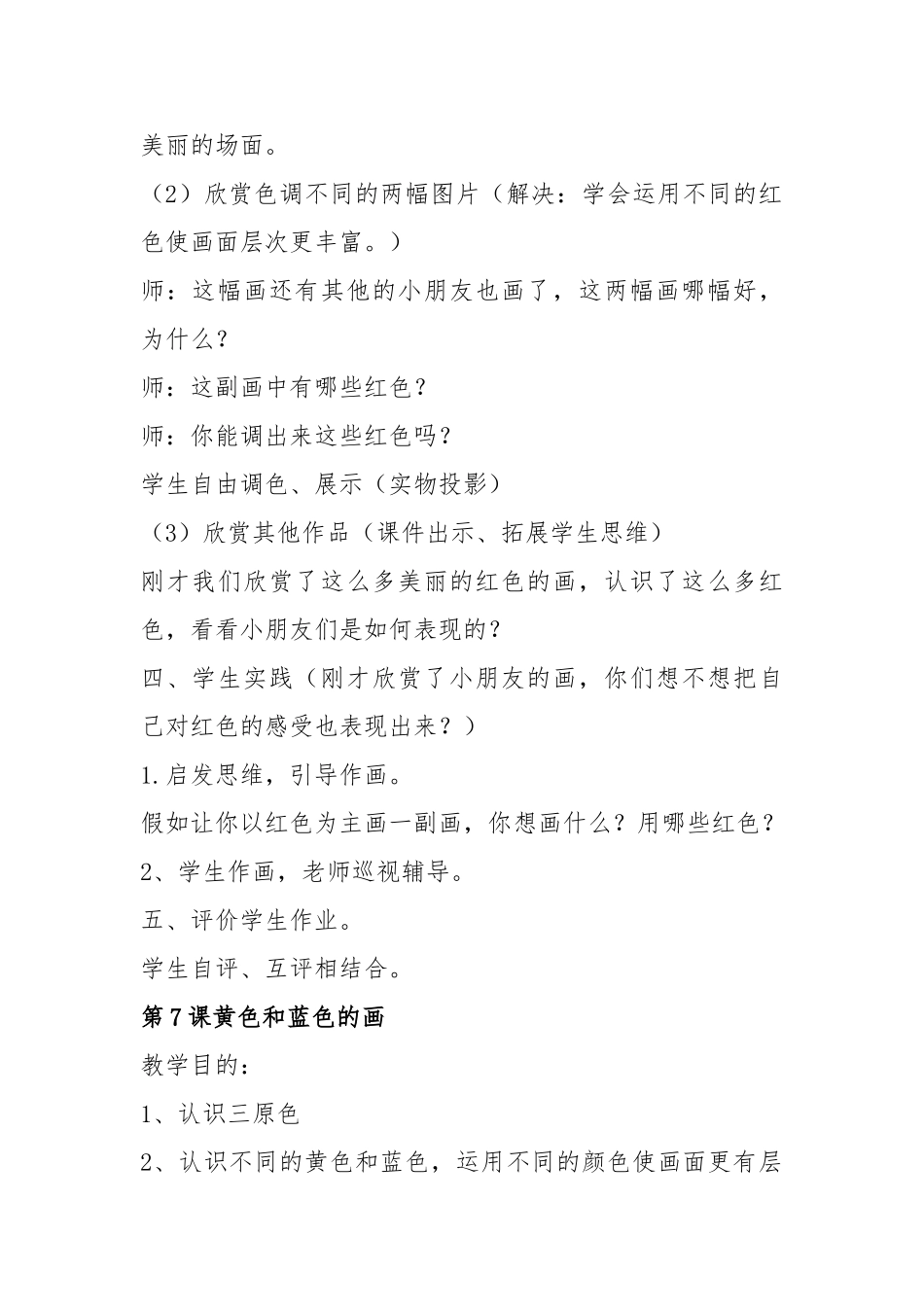 美丽的场面。

（2）欣赏色调不同的两幅图片（解决：学会运用不同的红色使画面层次更丰富。）

师：这幅画还有其他的小朋友也画了，这两幅画哪幅好，为什么？

师：这副画中有哪些红色？

师：你能调出来这些红色吗？

学生自由调色、展示（实物投影）

（3）欣赏其他作品（课件出示、拓展学生思维）

刚才我们欣赏了这么多美丽的红色的画，认识了这么多红色，看看小朋友们是如何表现的？

四、学生实践（刚才欣赏了小朋友的画，你们想不想把自己对红色的感受也表现出来？）

1.启发思维，引导作画。

假如让你以红色为主画一副画，你想画什么？用哪些红色？

2、学生作画，老师巡视辅导。

五、评价学生作业。

学生自评、互评相结合。

第7课黄色和蓝色的画

教学目的：

1、认识三原色

2、认识不同的黄色和蓝色，运用不同的颜色使画面更有层